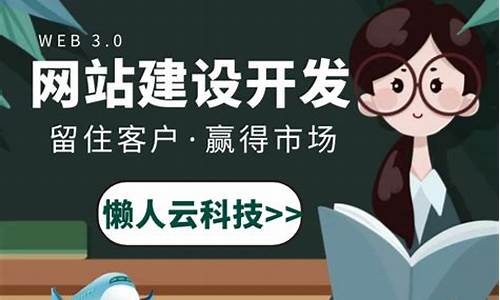 WEB 3.0

网站建设开发

留住客户·赢得市场

懒人云科技>>